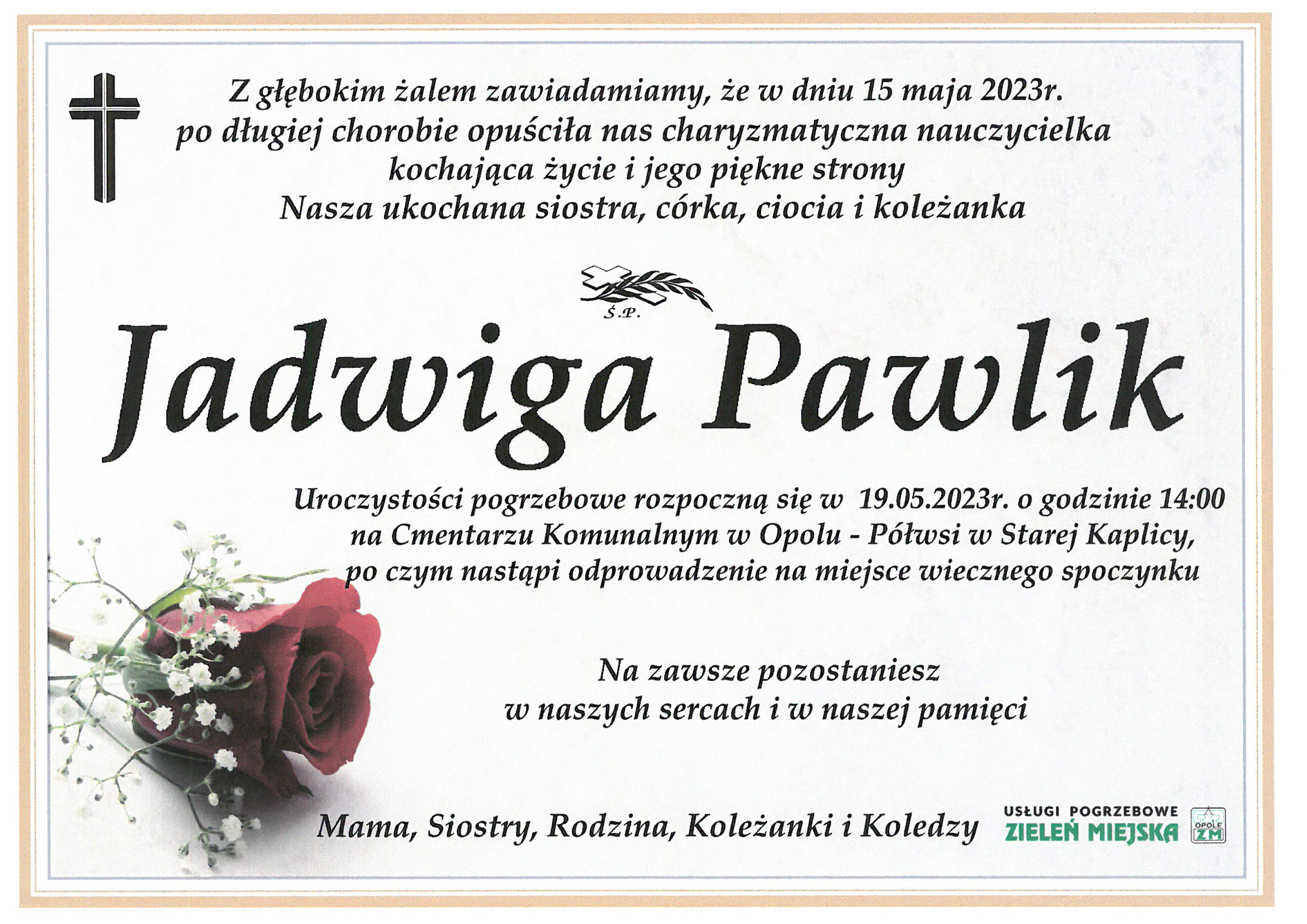 Z głębokim żalem zawiadamiamy, że w dniu 15 maja 2023r.
po długiej chorobie opuściła nas charyzmatyczna nauczycielka
kochająca życie i jego piękne strony
Nasza ukochana siostra, córka, ciocia i koleżanka

Ś.P.

Jadwiga Pawlik

Uroczystości pogrzebowe rozpoczną się w 19.05.2023r. o godzinie 14:00
na Cmentarzu Komunalnym w Opolu - Półwsi w Starej Kaplicy,
po czym nastąpi odprowadzenie na miejsce wiecznego spoczynku

Na zawsze pozostaniesz
w naszych sercach i w naszej pamięci

Mama, Siostry, Rodzina, Koleżanki i Koledzy

USŁUGI POGRZEBOWE
ZIELEŃ MIEJSKA
OPOLE
ZM